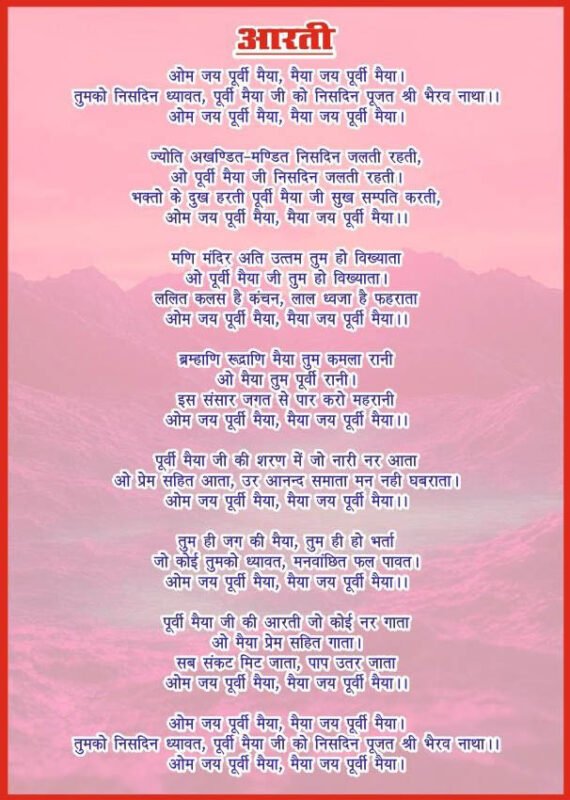 आरती

ओम जय पूर्वी मैया, मैया जय पूर्वी मैया।
तुमको निसदिन ध्यावत, पूर्वी मैया जी को निसदिन पूजत श्री भैरव नाथा।।
ओम जय पूर्वी मैया, मैया जय पूर्वी मैया।

ज्योति अखण्डित-मण्डित निसदिन जलती रहती,
ओ पूर्वी मैया जी निसदिन जलती रहती।
भक्तो के दुख हरती पूर्वी मैया जी सुख सम्पति करती,
ओम जय पूर्वी मैया, मैया जय पूर्वी मैया।।

मणि मंदिर अति उत्तम तुम हो विख्याता
ओ पूर्वी मैया जी तुम हो विख्याता।
ललित कलस है कंचन, लाल ध्वजा है फहराता
ओम जय पूर्वी मैया, मैया जय पूर्वी मैया।।

ब्रम्हाणि रूद्राणि मैया तुम कमला रानी
ओ मैया तुम पूर्वी रानी।
इस संसार जगत से पार करो महरानी
ओम जय पूर्वी मैया, मैया जय पूर्वी मैया।।

पूर्वी मैया जी की शरण में जो नारी नर आता
ओ प्रेम सहित आता, उर आनन्द समाता मन नही घबराता।
ओम जय पूर्वी मैया, मैया जय पूर्वी मैया।।

तुम ही जग की मैया, तुम ही हो भर्ता
जो कोई तुमको ध्यावत, मनवांछित फल पावत।
ओम जय पूर्वी मैया, मैया जय पूर्वी मैया।।

पूर्वी मैया जी की आरती जो कोई नर गाता
ओ मैया प्रेम सहित गाता।
सब संकट मिट जाता, पाप उतर जाता
ओम जय पूर्वी मैया, मैया जय पूर्वी मैया।।

ओम जय पूर्वी मैया, मैया जय पूर्वी मैया।
तुमको निसदिन ध्यावत, पूर्वी मैया जी को निसदिन पूजत श्री भैरव नाथा।।
ओम जय पूर्वी मैया, मैया जय पूर्वी मैया।